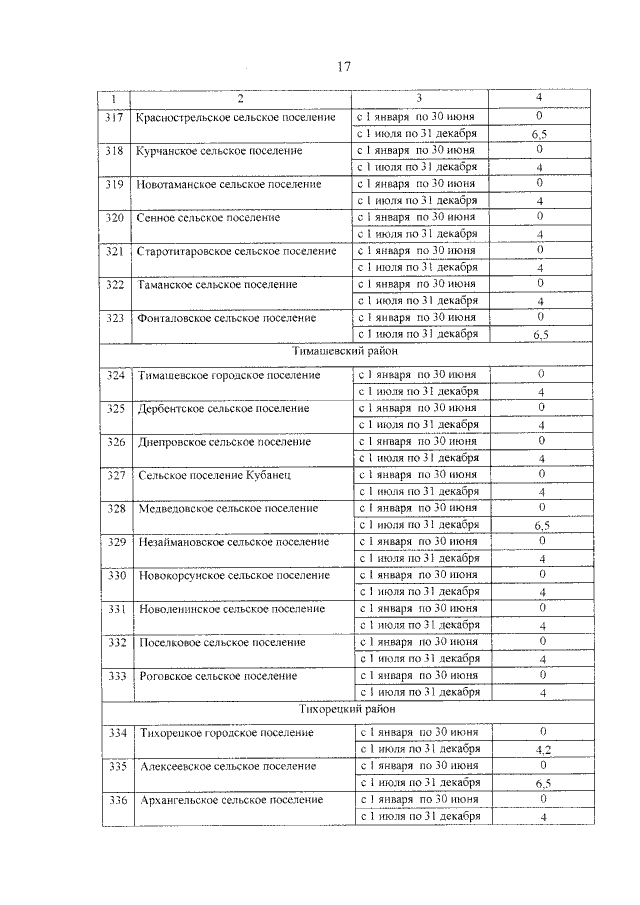 17

| 1 | 2 | 3 | 4 |
|---|---|---|---|
| 317 | Краснострельское сельское поселение | с 1 января по 30 июня | 0 |
| | | с 1 июля по 31 декабря | 6,5 |
| 318 | Курчанское сельское поселение | с 1 января по 30 июня | 0 |
| | | с 1 июля по 31 декабря | 4 |
| 319 | Новотаманское сельское поселение | с 1 января по 30 июня | 0 |
| | | с 1 июля по 31 декабря | 4 |
| 320 | Сенное сельское поселение | с 1 января по 30 июня | 0 |
| | | с 1 июля по 31 декабря | 4 |
| 321 | Старотитаровское сельское поселение | с 1 января по 30 июня | 0 |
| | | с 1 июля по 31 декабря | 4 |
| 322 | Таманское сельское поселение | с 1 января по 30 июня | 0 |
| | | с 1 июля по 31 декабря | 4 |
| 323 | Фонталовское сельское поселение | с 1 января по 30 июня | 0 |
| | | с 1 июля по 31 декабря | 6,5 |
| Тимашевский район | | | |
| 324 | Тимашевское городское поселение | с 1 января по 30 июня | 0 |
| | | с 1 июля по 31 декабря | 4 |
| 325 | Дербентское сельское поселение | с 1 января по 30 июня | 0 |
| | | с 1 июля по 31 декабря | 4 |
| 326 | Днепровское сельское поселение | с 1 января по 30 июня | 0 |
| | | с 1 июля по 31 декабря | 4 |
| 327 | Сельское поселение Кубанец | с 1 января по 30 июня | 0 |
| | | с 1 июля по 31 декабря | 4 |
| 328 | Медведовское сельское поселение | с 1 января по 30 июня | 0 |
| | | с 1 июля по 31 декабря | 6,5 |
| 329 | Незаймановское сельское поселение | с 1 января по 30 июня | 0 |
| | | с 1 июля по 31 декабря | 4 |
| 330 | Новокорсунское сельское поселение | с 1 января по 30 июня | 0 |
| | | с 1 июля по 31 декабря | 4 |
| 331 | Новоленинское сельское поселение | с 1 января по 30 июня | 0 |
| | | с 1 июля по 31 декабря | 4 |
| 332 | Поселковое сельское поселение | с 1 января по 30 июня | 0 |
| | | с 1 июля по 31 декабря | 4 |
| 333 | Роговское сельское поселение | с 1 января по 30 июня | 0 |
| | | с 1 июля по 31 декабря | 4 |
| Тихорецкий район | | | |
| 334 | Тихорецкое городское поселение | с 1 января по 30 июня | 0 |
| | | с 1 июля по 31 декабря | 4,2 |
| 335 | Алексеевское сельское поселение | с 1 января по 30 июня | 0 |
| | | с 1 июля по 31 декабря | 6,5 |
| 336 | Архангельское сельское поселение | с 1 января по 30 июня | 0 |
| | | с 1 июля по 31 декабря | 4 |